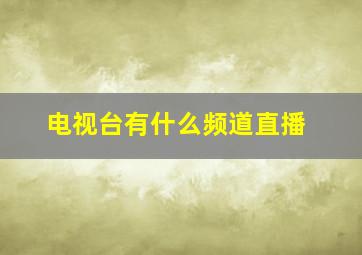 电视台有什么频道直播